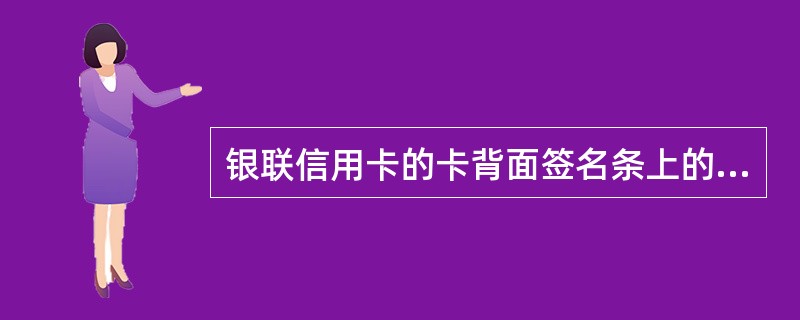 银联信用卡的卡背面签名条上的...